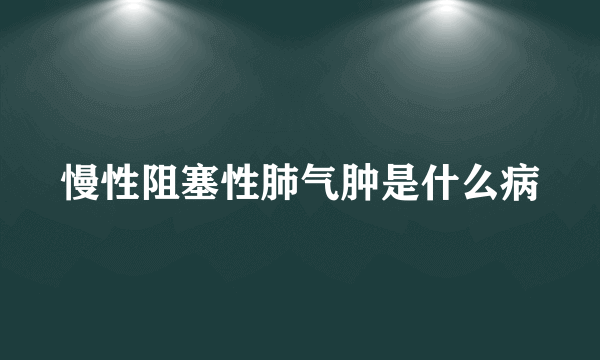 慢性阻塞性肺气肿是什么病